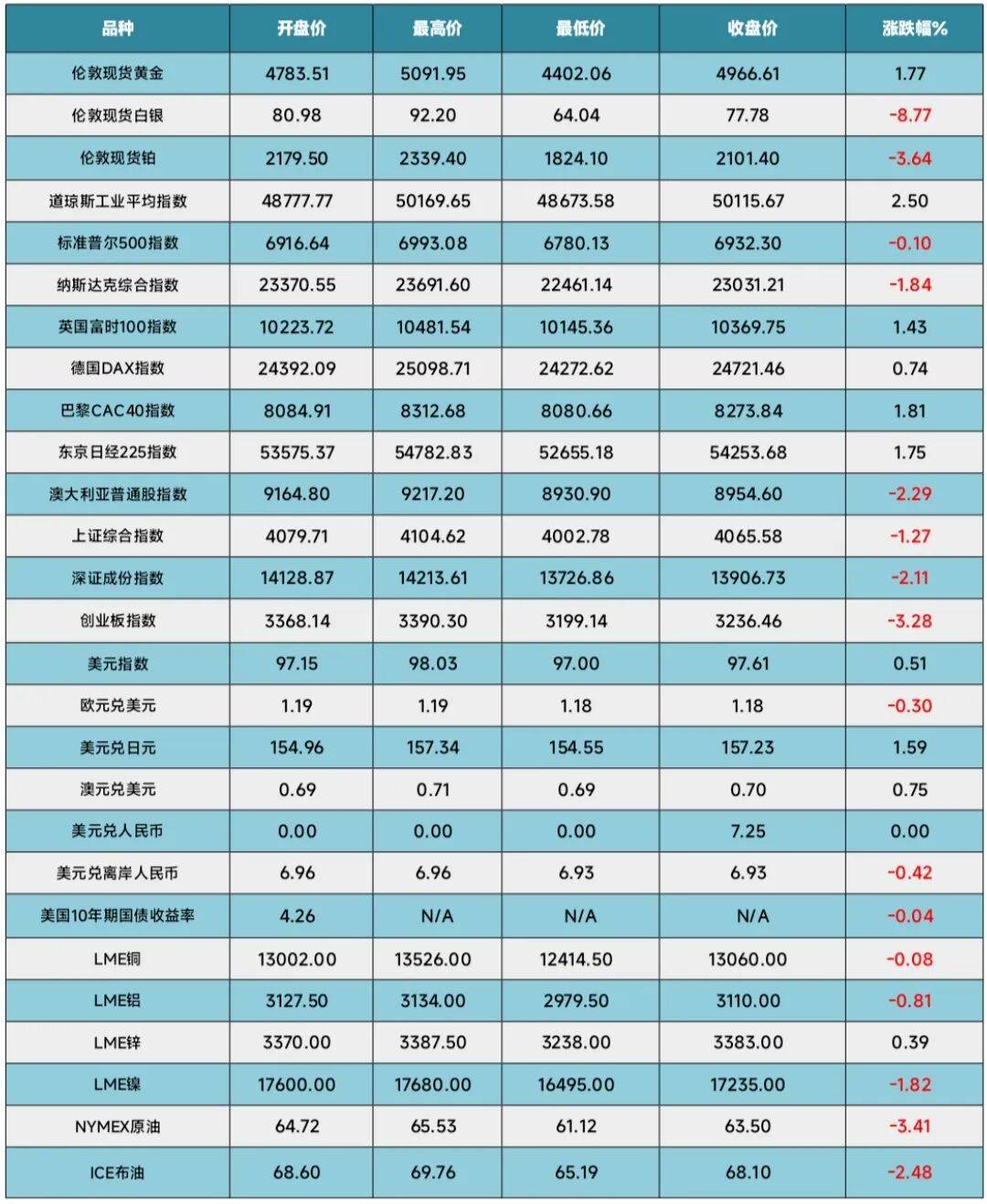 | 品种 | 开盘价 | 最高价 | 最低价 | 收盘价 | 涨跌幅% |
|---|---|---|---|---|---|
| 伦敦现货黄金 | 4783.51 | 5091.95 | 4402.06 | 4966.61 | 1.77 |
| 伦敦现货白银 | 80.98 | 92.20 | 64.04 | 77.78 | -8.77 |
| 伦敦现货铂 | 2179.50 | 2339.40 | 1824.10 | 2101.40 | -3.64 |
| 道琼斯工业平均指数 | 48777.77 | 50169.65 | 48673.58 | 50115.67 | 2.50 |
| 标准普尔500指数 | 6916.64 | 6993.08 | 6780.13 | 6932.30 | -0.10 |
| 纳斯达克综合指数 | 23370.55 | 23691.60 | 22461.14 | 23031.21 | -1.84 |
| 英国富时100指数 | 10223.72 | 10481.54 | 10145.36 | 10369.75 | 1.43 |
| 德国DAX指数 | 24392.09 | 25098.71 | 24272.62 | 24721.46 | 0.74 |
| 巴黎CAC40指数 | 8084.91 | 8312.68 | 8080.66 | 8273.84 | 1.81 |
| 东京日经225指数 | 53575.37 | 54782.83 | 52655.18 | 54253.68 | 1.75 |
| 澳大利亚普通股指数 | 9164.80 | 9217.20 | 8930.90 | 8954.60 | -2.29 |
| 上证综合指数 | 4079.71 | 4104.62 | 4002.78 | 4065.58 | -1.27 |
| 深证成份指数 | 14128.87 | 14213.61 | 13726.86 | 13906.73 | -2.11 |
| 创业板指数 | 3368.14 | 3390.30 | 3199.14 | 3236.46 | -3.28 |
| 美元指数 | 97.15 | 98.03 | 97.00 | 97.61 | 0.51 |
| 欧元兑美元 | 1.19 | 1.19 | 1.18 | 1.18 | -0.30 |
| 美元兑日元 | 154.96 | 157.34 | 154.55 | 157.23 | 1.59 |
| 澳元兑美元 | 0.69 | 0.71 | 0.69 | 0.70 | 0.75 |
| 美元兑人民币 | 0.00 | 0.00 | 0.00 | 7.25 | 0.00 |
| 美元兑离岸人民币 | 6.96 | 6.96 | 6.93 | 6.93 | -0.42 |
| 美国10年期国债收益率 | 4.26 | N/A | N/A | N/A | -0.04 |
| LME铜 | 13002.00 | 13526.00 | 12414.50 | 13060.00 | -0.08 |
| LME铝 | 3127.50 | 3134.00 | 2979.50 | 3110.00 | -0.81 |
| LME锌 | 3370.00 | 3387.50 | 3238.00 | 3383.00 | 0.39 |
| LME镍 | 17600.00 | 17680.00 | 16495.00 | 17235.00 | -1.82 |
| NYMEX原油 | 64.72 | 65.53 | 61.12 | 63.50 | -3.41 |
| ICE布油 | 68.60 | 69.76 | 65.19 | 68.10 | -2.48 |